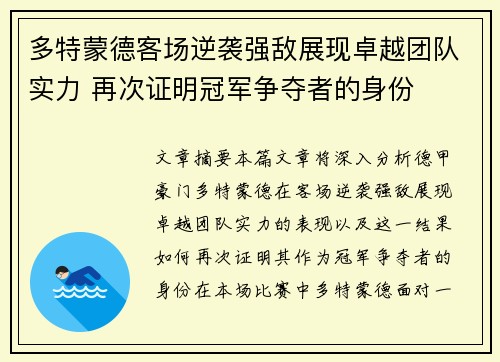 多特蒙德客场逆袭强敌展现卓越团队实力 再次证明冠军争夺者的身份

文章摘要本篇文章将深入分析德甲豪门多特蒙德在客场逆袭强敌展现卓越团队实力的表现以及这一结果如何再次证明其作为冠军争夺者的身份在本场比赛中多特蒙德面对一